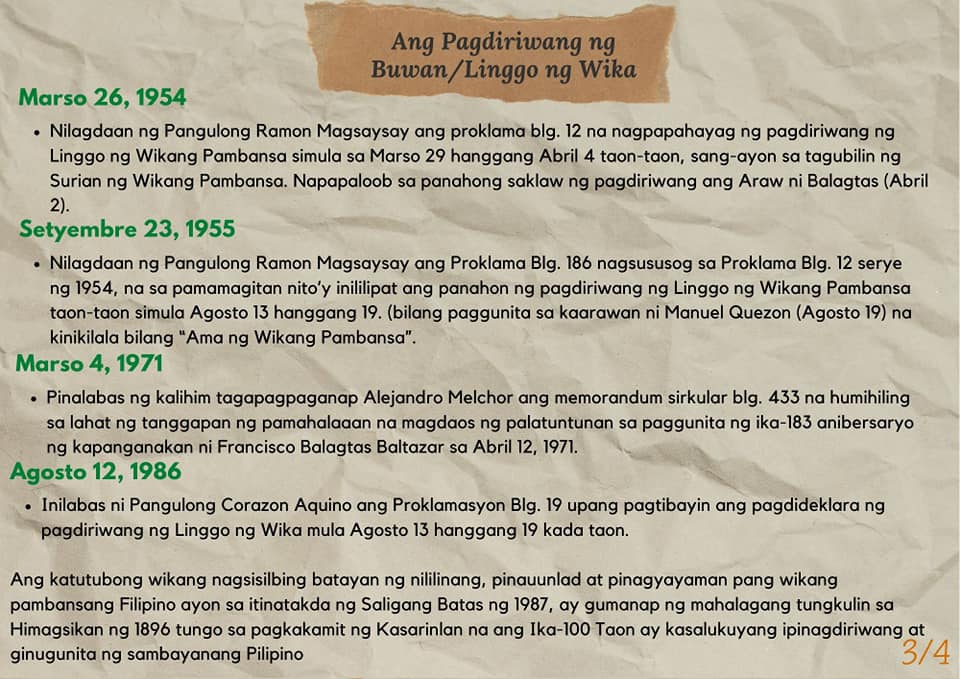 Ang Pagdiriwang ng Buwan/Linggo ng Wika

Marso 26, 1954

• Nilagdaan ng Pangulong Ramon Magsaysay ang proklama blg. 12 na nagpapahayag ng pagdiriwang ng Linggo ng Wikang Pambansa simula sa Marso 29 hanggang Abril 4 taon-taon, sang-ayon sa tagubilin ng Surian ng Wikang Pambansa. Napapaloob sa panahong saklaw ng pagdiriwang ang Araw ni Balagtas (Abril 2).

Setyembre 23, 1955

• Nilagdaan ng Pangulong Ramon Magsaysay ang Proklama Blg. 186 nagsususog sa Proklama Blg. 12 serye ng 1954, na sa pamamagitan nito'y inililipat ang panahon ng pagdiriwang ng Linggo ng Wikang Pambansa taon-taon simula Agosto 13 hanggang 19. (bilang paggunita sa kaarawan ni Manuel Quezon (Agosto 19) na kinikilala bilang "Ama ng Wikang Pambansa".

Marso 4, 1971

• Pinalabas ng kalihim tagapagpaganap Alejandro Melchor ang memorandum sirkular blg. 433 na humihiling sa lahat ng tanggapan ng pamahalaaan na magdaos ng palatuntunan sa paggunita ng ika-183 anibersaryo ng kapanganakan ni Francisco Balagtas Baltazar sa Abril 12, 1971.

Agosto 12, 1986

• Inilabas ni Pangulong Corazon Aquino ang Proklamasyon Blg. 19 upang pagtibayin ang pagdideklara ng pagdiriwang ng Linggo ng Wika mula Agosto 13 hanggang 19 kada taon.

Ang katutubong wikang nagsisilbing batayan ng nililinang, pinauunlad at pinagyayaman pang wikang pambansang Filipino ayon sa itinatakda ng Saligang Batas ng 1987, ay gumanap ng mahalagang tungkulin sa Himagsikan ng 1896 tungo sa pagkakamit ng Kasarinlan na ang Ika-100 Taon ay kasalukuyang ipinagdiriwang at ginugunita ng sambayanang Pilipino

3/4